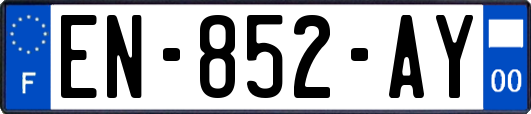 F
EN-852-AY
00